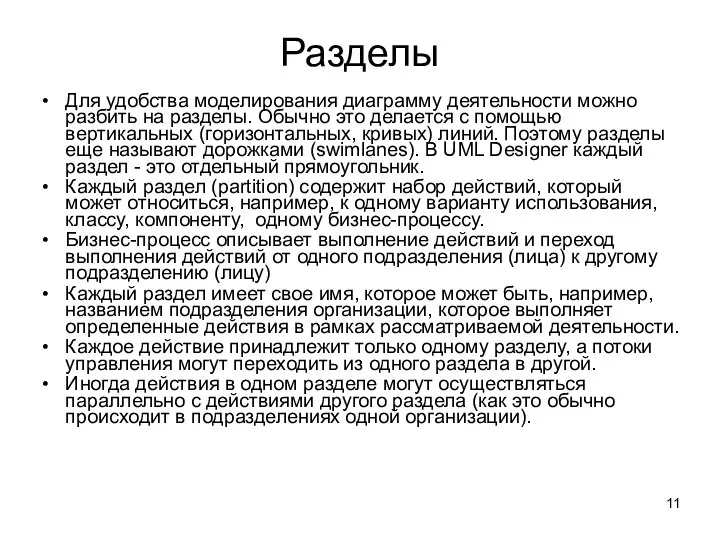 Разделы

• Для удобства моделирования диаграмму деятельности можно разбить на разделы. Обычно это делается с помощью вертикальных (горизонтальных, кривых) линий. Поэтому разделы еще называют дорожками (swimlanes). В UML Designer каждый раздел - это отдельный прямоугольник.
• Каждый раздел (partition) содержит набор действий, который может относиться, например, к одному варианту использования, классу, компоненту, одному бизнес-процессу.
• Бизнес-процесс описывает выполнение действий и переход выполнения действий от одного подразделения (лица) к другому подразделению (лицу)
• Каждый раздел имеет свое имя, которое может быть, например, названием подразделения организации, которое выполняет определенные действия в рамках рассматриваемой деятельности.
• Каждое действие принадлежит только одному разделу, а потоки управления могут переходить из одного раздела в другой.
• Иногда действия в одном разделе могут осуществляться параллельно с действиями другого раздела (как это обычно происходит в подразделениях одной организации).

11